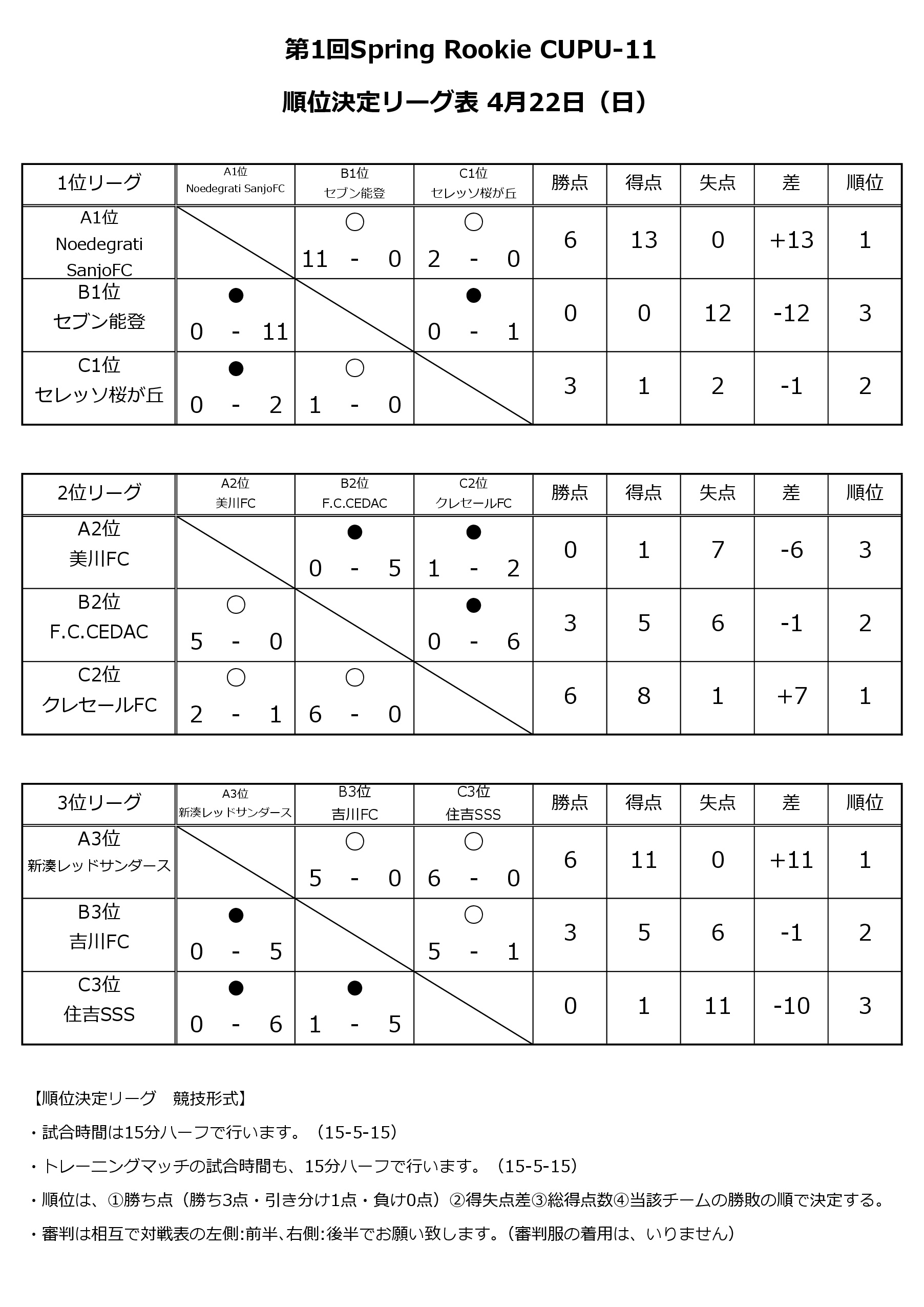 第1回Spring Rookie CUPU-11

順位決定リーグ表 4月22日（日）

| 1位リーグ | A1位 Noedegrati SanjoFC | B1位 セブン能登 | C1位 セレッソ桜が丘 | 勝点 | 得点 | 失点 | 差 | 順位 |
|---|---|---|---|---|---|---|---|---|
| A1位 Noedegrati SanjoFC | | ○ 11 - 0 | ○ 2 - 0 | 6 | 13 | 0 | +13 | 1 |
| B1位 セブン能登 | ● 0 - 11 | | ● 0 - 1 | 0 | 0 | 12 | -12 | 3 |
| C1位 セレッソ桜が丘 | ● 0 - 2 | ○ 1 - 0 | | 3 | 1 | 2 | -1 | 2 |

| 2位リーグ | A2位 美川FC | B2位 F.C.CEDAC | C2位 クレセールFC | 勝点 | 得点 | 失点 | 差 | 順位 |
|---|---|---|---|---|---|---|---|---|
| A2位 美川FC | | ● 0 - 5 | ● 1 - 2 | 0 | 1 | 7 | -6 | 3 |
| B2位 F.C.CEDAC | ○ 5 - 0 | | ● 0 - 6 | 3 | 5 | 6 | -1 | 2 |
| C2位 クレセールFC | ○ 2 - 1 | ○ 6 - 0 | | 6 | 8 | 1 | +7 | 1 |

| 3位リーグ | A3位 新湊レッドサンダース | B3位 吉川FC | C3位 住吉SSS | 勝点 | 得点 | 失点 | 差 | 順位 |
|---|---|---|---|---|---|---|---|---|
| A3位 新湊レッドサンダース | | ○ 5 - 0 | ○ 6 - 0 | 6 | 11 | 0 | +11 | 1 |
| B3位 吉川FC | ● 0 - 5 | | ○ 5 - 1 | 3 | 5 | 6 | -1 | 2 |
| C3位 住吉SSS | ● 0 - 6 | ● 1 - 5 | | 0 | 1 | 11 | -10 | 3 |

【順位決定リーグ　競技形式】

・試合時間は15分ハーフで行います。（15-5-15）

・トレーニングマッチの試合時間も、15分ハーフで行います。（15-5-15）

・順位は、①勝ち点（勝ち3点・引き分け1点・負け0点）②得失点差③総得点数④当該チームの勝敗の順で決定する。

・審判は相互で対戦表の左側:前半、右側:後半でお願い致します。（審判服の着用は、いりません）